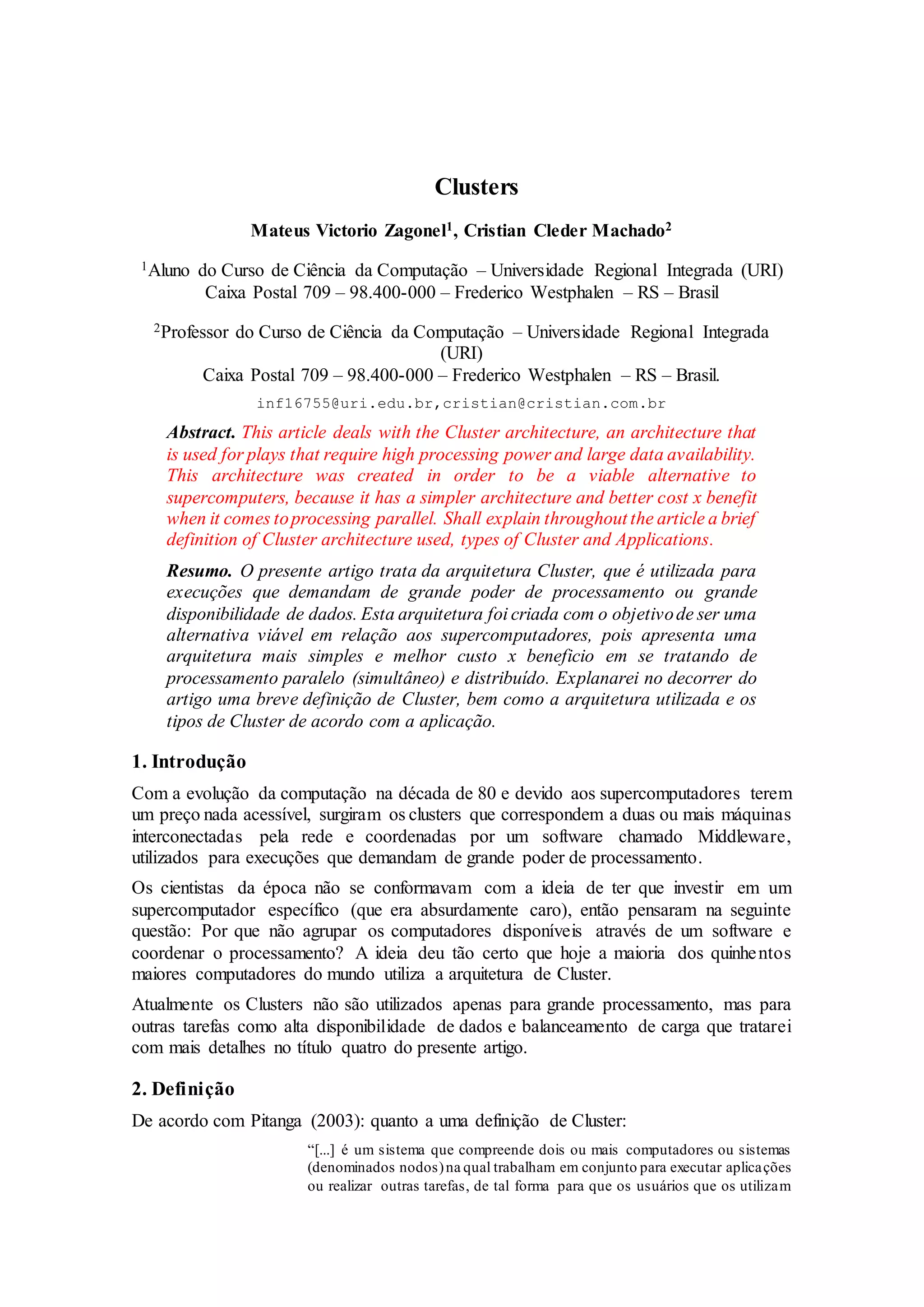 Clusters

Mateus Victorio Zagonel$^1$, Cristian Cleder Machado$^2$

$^1$Aluno do Curso de Ciência da Computação – Universidade Regional Integrada (URI)
Caixa Postal 709 – 98.400-000 – Frederico Westphalen – RS – Brasil

$^2$Professor do Curso de Ciência da Computação – Universidade Regional Integrada (URI)
Caixa Postal 709 – 98.400-000 – Frederico Westphalen – RS – Brasil.

inf16755@uri.edu.br,cristian@cristian.com.br

Abstract. This article deals with the Cluster architecture, an architecture that is used for plays that require high processing power and large data availability. This architecture was created in order to be a viable alternative to supercomputers, because it has a simpler architecture and better cost x benefit when it comes to processing parallel. Shall explain throughout the article a brief definition of Cluster architecture used, types of Cluster and Applications.

Resumo. O presente artigo trata da arquitetura Cluster, que é utilizada para execuções que demandam de grande poder de processamento ou grande disponibilidade de dados. Esta arquitetura foi criada com o objetivo de ser uma alternativa viável em relação aos supercomputadores, pois apresenta uma arquitetura mais simples e melhor custo x beneficio em se tratando de processamento paralelo (simultâneo) e distribuído. Explanarei no decorrer do artigo uma breve definição de Cluster, bem como a arquitetura utilizada e os tipos de Cluster de acordo com a aplicação.

1. Introdução

Com a evolução da computação na década de 80 e devido aos supercomputadores terem um preço nada acessível, surgiram os clusters que correspondem a duas ou mais máquinas interconectadas pela rede e coordenadas por um software chamado Middleware, utilizados para execuções que demandam de grande poder de processamento.

Os cientistas da época não se conformavam com a ideia de ter que investir em um supercomputador específico (que era absurdamente caro), então pensaram na seguinte questão: Por que não agrupar os computadores disponíveis através de um software e coordenar o processamento? A ideia deu tão certo que hoje a maioria dos quinhentos maiores computadores do mundo utiliza a arquitetura de Cluster.

Atualmente os Clusters não são utilizados apenas para grande processamento, mas para outras tarefas como alta disponibilidade de dados e balanceamento de carga que tratarei com mais detalhes no título quatro do presente artigo.

2. Definição

De acordo com Pitanga (2003): quanto a uma definição de Cluster:

“[...] é um sistema que compreende dois ou mais computadores ou sistemas (denominados nodos) na qual trabalham em conjunto para executar aplicações ou realizar outras tarefas, de tal forma para que os usuários que os utilizam